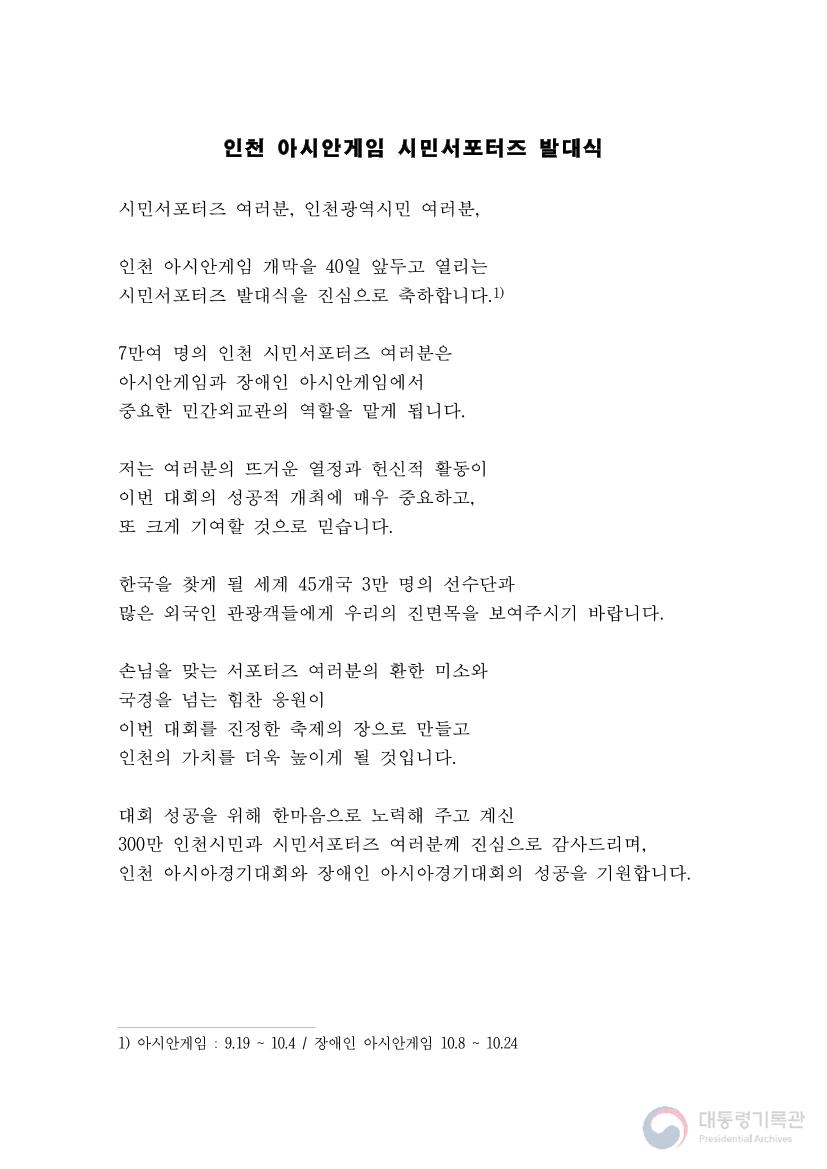 인천 아시안게임 시민서포터즈 발대식

시민서포터즈 여러분, 인천광역시민 여러분,

인천 아시안게임 개막을 40일 앞두고 열리는 시민서포터즈 발대식을 진심으로 축하합니다.1)

7만여 명의 인천 시민서포터즈 여러분은 아시안게임과 장애인 아시안게임에서 중요한 민간외교관의 역할을 맡게 됩니다.

저는 여러분의 뜨거운 열정과 헌신적 활동이 이번 대회의 성공적 개최에 매우 중요하고, 또 크게 기여할 것으로 믿습니다.

한국을 찾게 될 세계 45개국 3만 명의 선수단과 많은 외국인 관광객들에게 우리의 진면목을 보여주시기 바랍니다.

손님을 맞는 서포터즈 여러분의 환한 미소와 국경을 넘는 힘찬 응원이 이번 대회를 진정한 축제의 장으로 만들고 인천의 가치를 더욱 높이게 될 것입니다.

대회 성공을 위해 한마음으로 노력해 주고 계신 300만 인천시민과 시민서포터즈 여러분께 진심으로 감사드리며, 인천 아시아경기대회와 장애인 아시아경기대회의 성공을 기원합니다.

1) 아시안게임 : 9.19 ~ 10.4 / 장애인 아시안게임 10.8 ~ 10.24

대통령기록관
Presidential Archives